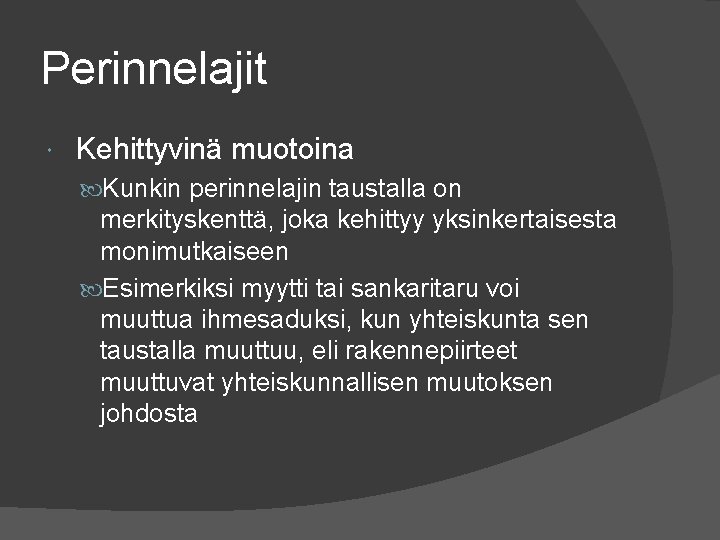 Perinnelajit

Kehittyvinä muotoina

Kunkin perinnelajin taustalla on merkityskenttä, joka kehittyy yksinkertaisesta monimutkaiseen

Esimerkiksi myytti tai sankaritaru voi muuttua ihmesaduksi, kun yhteiskunta sen taustalla muuttuu, eli rakennepiirteet muuttuvat yhteiskunnallisen muutoksen johdosta